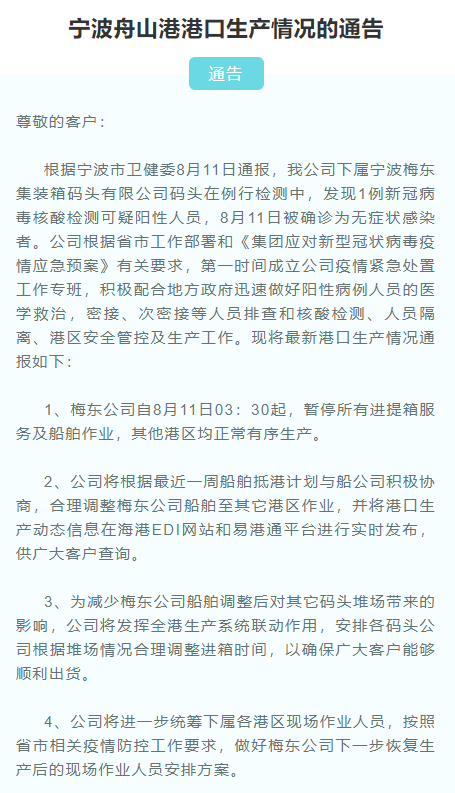 宁波舟山港港口生产情况的通告

通告

尊敬的客户：

根据宁波市卫健委8月11日通报，我公司下属宁波梅东集装箱码头有限公司码头在例行检测中，发现1例新冠病毒核酸检测可疑阳性人员，8月11日被确诊为无症状感染者。公司根据省市工作部署和《集团应对新型冠状病毒疫情应急预案》有关要求，第一时间成立公司疫情紧急处置工作专班，积极配合地方政府迅速做好阳性病例人员的医学救治，密接、次密接等人员排查和核酸检测、人员隔离、港区安全管控及生产工作。现将最新港口生产情况通报如下：

1、梅东公司自8月11日03：30起，暂停所有进提箱服务及船舶作业，其他港区均正常有序生产。

2、公司将根据最近一周船舶抵港计划与船公司积极协商，合理调整梅东公司船舶至其它港区作业，并将港口生产动态信息在海港EDI网站和易港通平台进行实时发布，供广大客户查询。

3、为减少梅东公司船舶调整后对其它码头堆场带来的影响，公司将发挥全港生产系统联动作用，安排各码头公司根据堆场情况合理调整进箱时间，以确保广大客户能够顺利出货。

4、公司将进一步统筹下属各港区现场作业人员，按照省市相关疫情防控工作要求，做好梅东公司下一步恢复生产后的现场作业人员安排方案。